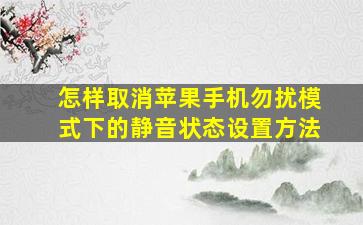 怎样取消苹果手机勿扰模式下的静音状态设置方法